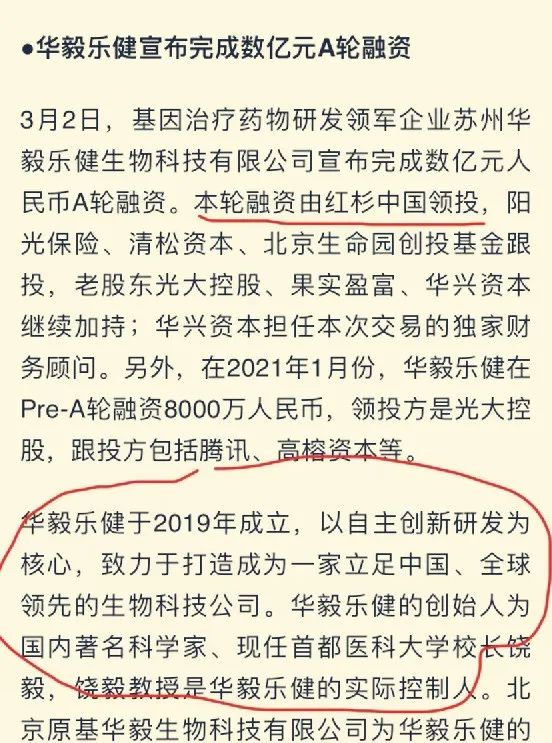 ●华毅乐健宣布完成数亿元A轮融资

3月2日，基因治疗药物研发领军企业苏州华毅乐健生物科技有限公司宣布完成数亿元人民币A轮融资。本轮融资由红杉中国领投，阳光保险、清松资本、北京生命园创投基金跟投，老股东光大控股、果实盈富、华兴资本继续加持；华兴资本担任本次交易的独家财务顾问。另外，在2021年1月份，华毅乐健在Pre-A轮融资8000万人民币，领投方是光大控股，跟投方包括腾讯、高榕资本等。

华毅乐健于2019年成立，以自主创新研发为核心，致力于打造成为一家立足中国、全球领先的生物科技公司。华毅乐健的创始人为国内著名科学家、现任首都医科大学校长饶毅，饶毅教授是华毅乐健的实际控制人。北京原基华毅生物科技有限公司为华毅乐健的